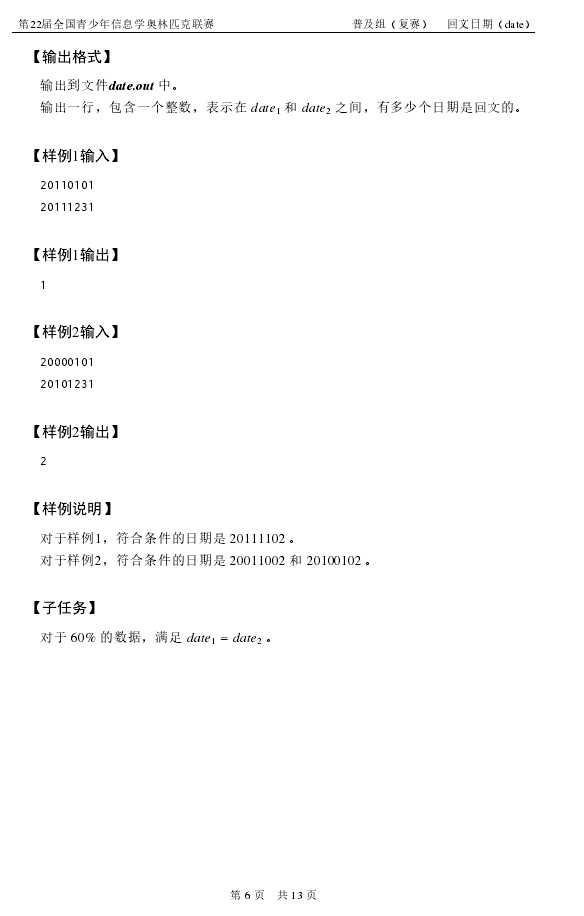 第22届全国青少年信息学奥林匹克联赛 普及组（复赛） 回文日期（date）

【输出格式】

输出到文件date.out中。

输出一行，包含一个整数，表示在$date_1$和$date_2$之间，有多少个日期是回文的。

【样例1输入】

20110101
20111231

【样例1输出】

1

【样例2输入】

20000101
20101231

【样例2输出】

2

【样例说明】

对于样例1，符合条件的日期是20111102。

对于样例2，符合条件的日期是20011002和20100102。

【子任务】

对于60%的数据，满足$date_1 = date_2$。

第6页 共13页